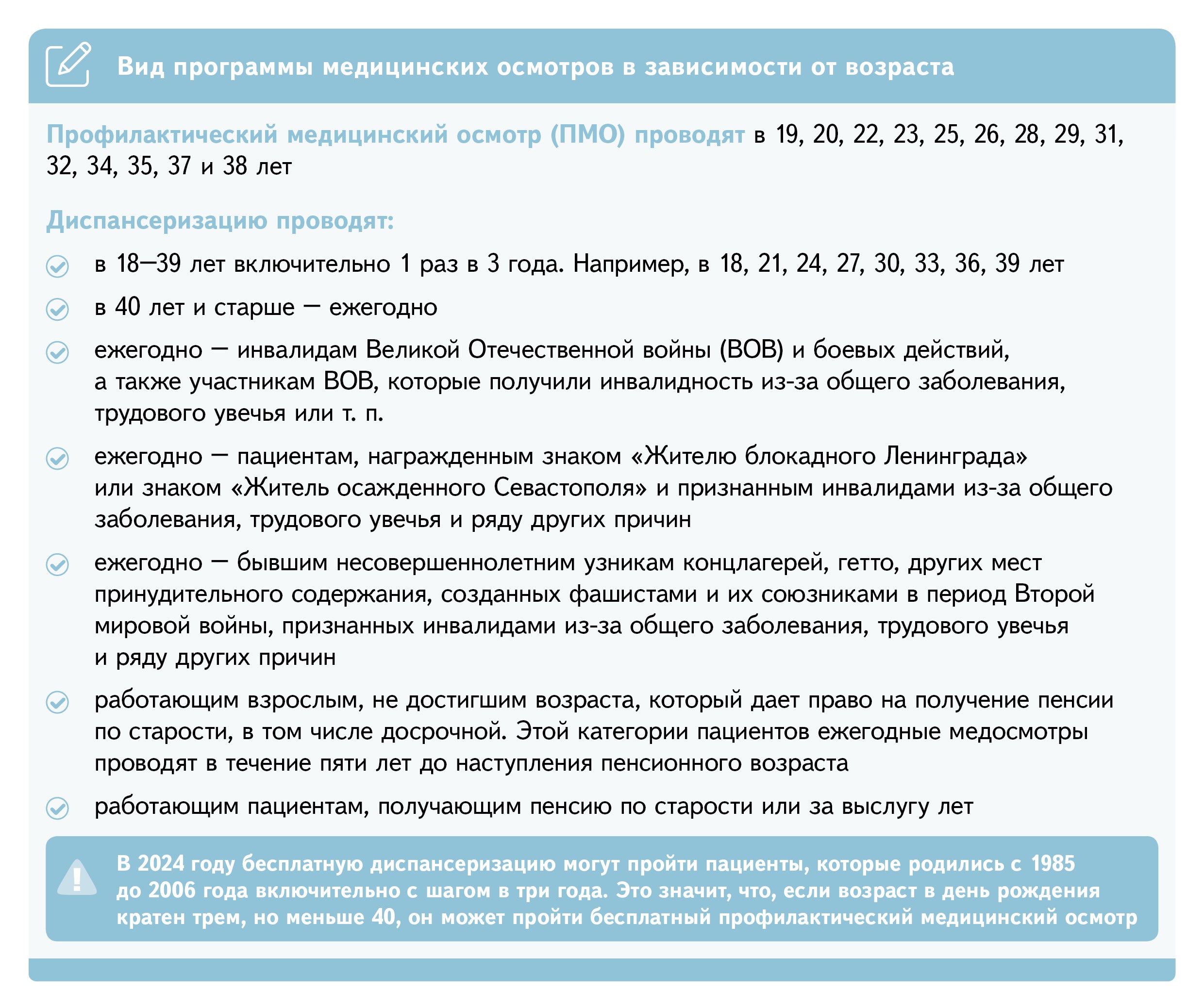 Вид программы медицинских осмотров в зависимости от возраста

Профилактический медицинский осмотр (ПМО) проводят в 19, 20, 22, 23, 25, 26, 28, 29, 31, 32, 34, 35, 37 и 38 лет

Диспансеризацию проводят:

в 18—39 лет включительно 1 раз в 3 года. Например, в 18, 21, 24, 27, 30, 33, 36, 39 лет

в 40 лет и старше — ежегодно

ежегодно — инвалидам Великой Отечественной войны (ВОВ) и боевых действий, а также участникам ВОВ, которые получили инвалидность из-за общего заболевания, трудового увечья или т. п.

ежегодно — пациентам, награжденным знаком «Жителю блокадного Ленинграда» или знаком «Житель осажденного Севастополя» и признанным инвалидами из-за общего заболевания, трудового увечья и ряду других причин

ежегодно — бывшим несовершеннолетним узникам концлагерей, гетто, других мест принудительного содержания, созданных фашистами и их союзниками в период Второй мировой войны, признанных инвалидами из-за общего заболевания, трудового увечья и ряду других причин

работающим взрослым, не достигшим возраста, который дает право на получение пенсии по старости, в том числе досрочной. Этой категории пациентов ежегодные медосмотры проводят в течение пяти лет до наступления пенсионного возраста

работающим пациентам, получающим пенсию по старости или за выслугу лет

В 2024 году бесплатную диспансеризацию могут пройти пациенты, которые родились с 1985 до 2006 года включительно с шагом в три года. Это значит, что, если возраст в день рождения кратен трем, но меньше 40, он может пройти бесплатный профилактический медицинский осмотр